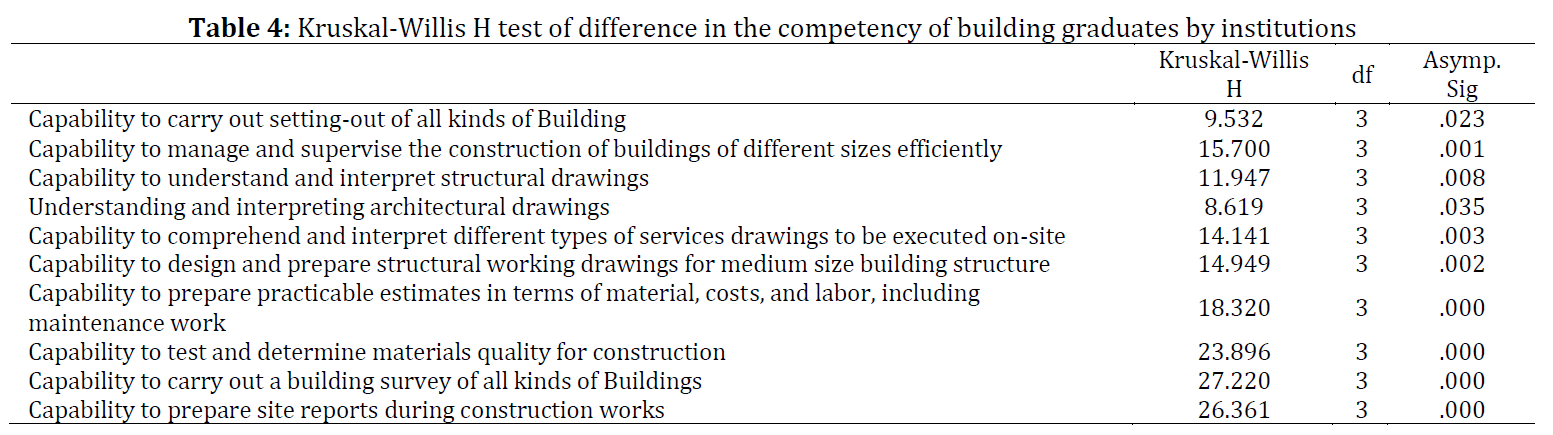 **Table 4:** Kruskal-Willis H test of difference in the competency of building graduates by institutions

| | Kruskal-Willis H | df | Asymp. Sig |
|---|---|---|---|
| Capability to carry out setting-out of all kinds of Building | 9.532 | 3 | .023 |
| Capability to manage and supervise the construction of buildings of different sizes efficiently | 15.700 | 3 | .001 |
| Capability to understand and interpret structural drawings | 11.947 | 3 | .008 |
| Understanding and interpreting architectural drawings | 8.619 | 3 | .035 |
| Capability to comprehend and interpret different types of services drawings to be executed on-site | 14.141 | 3 | .003 |
| Capability to design and prepare structural working drawings for medium size building structure | 14.949 | 3 | .002 |
| Capability to prepare practicable estimates in terms of material, costs, and labor, including maintenance work | 18.320 | 3 | .000 |
| Capability to test and determine materials quality for construction | 23.896 | 3 | .000 |
| Capability to carry out a building survey of all kinds of Buildings | 27.220 | 3 | .000 |
| Capability to prepare site reports during construction works | 26.361 | 3 | .000 |